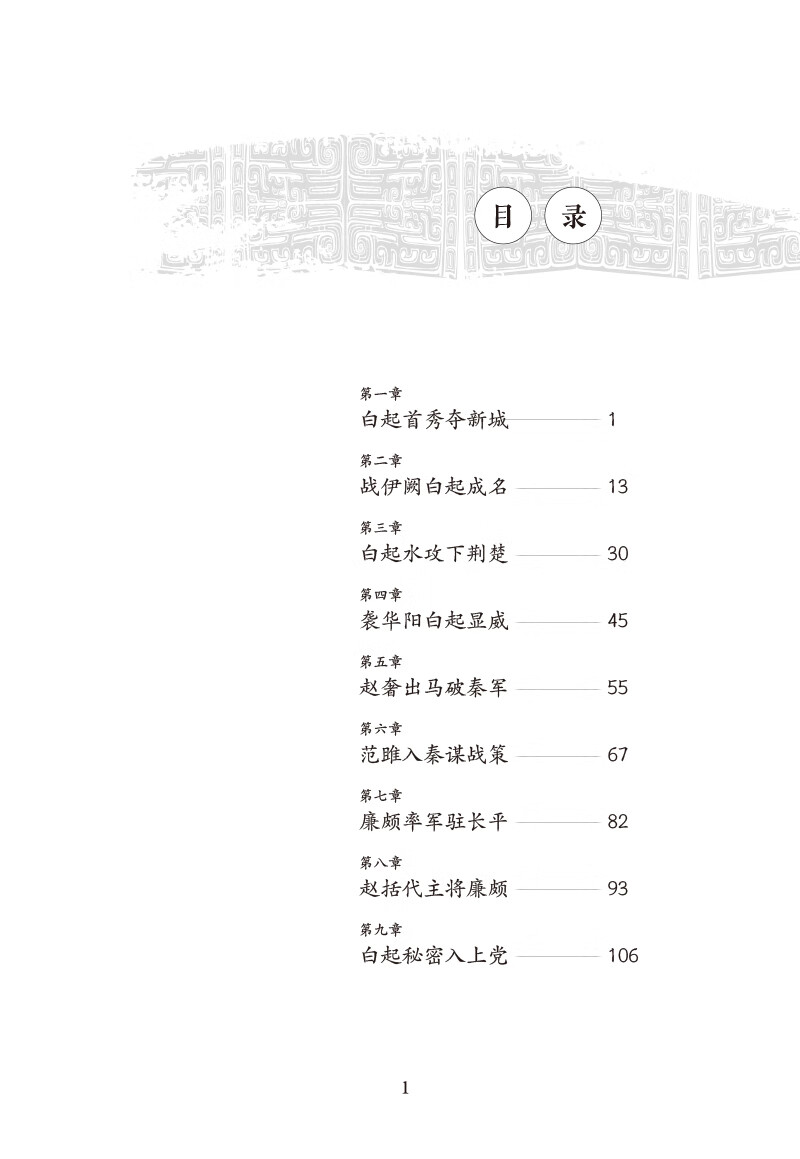 目 录

第一章
白起首秀夺新城 1

第二章
战伊阙白起成名 13

第三章
白起水攻下荆楚 30

第四章
袭华阳白起显威 45

第五章
赵奢出马破秦军 55

第六章
范雎入秦谋战策 67

第七章
廉颇率军驻长平 82

第八章
赵括代主将廉颇 93

第九章
白起秘密入上党 106

1